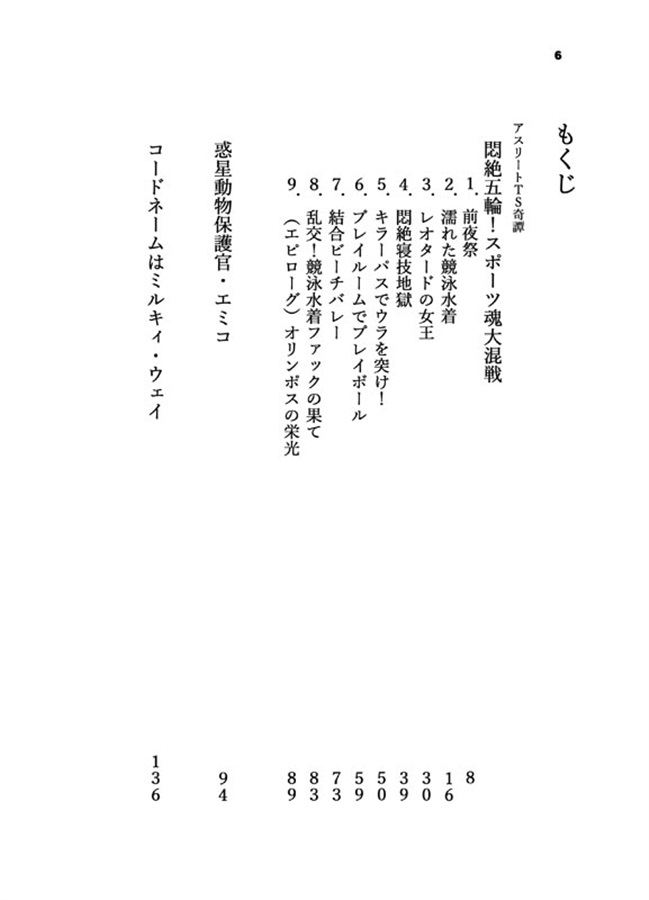 6

もくじ

アスリートTS奇譚
悶絶五輪！スポーツ魂大混戦 8
1．前夜祭 16
2．濡れた競泳水着 30
3．レオタードの女王 39
4．悶絶寝技地獄 50
5．キラーパスでウラを突け！ 59
6．プレイルームでプレイボール 73
7．結合ビーチバレー 83
8．乱交！競泳水着ファックの果て 89
9．（エピローグ）オリンポスの栄光

惑星動物保護官・エミコ 94

コードネームはミルキィ・ウェイ 136